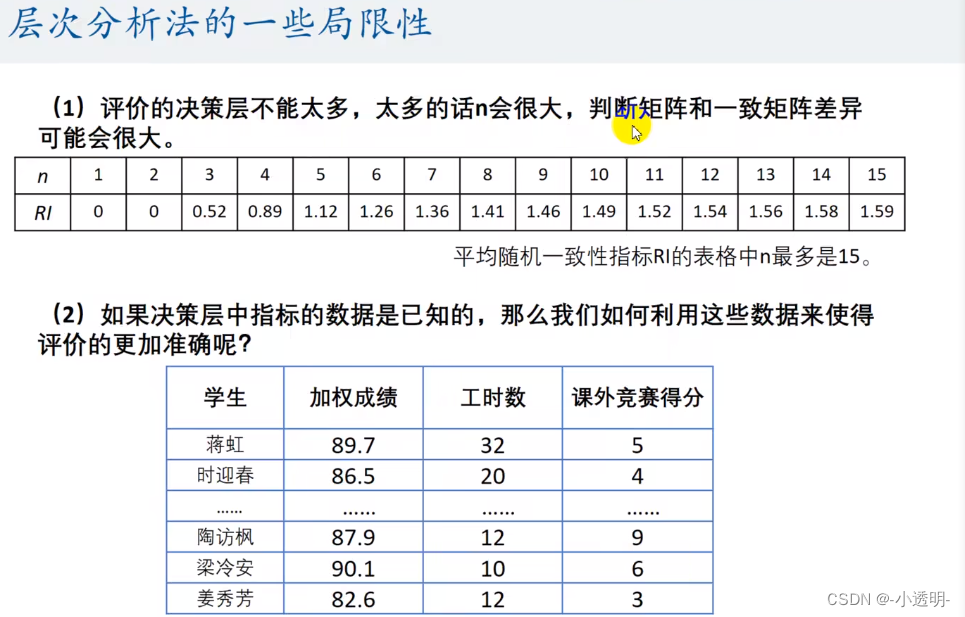 层次分析法的一些局限性

（1）评价的决策层不能太多，太多的话n会很大，判断矩阵和一致矩阵差异可能会很大。

| n | 1 | 2 | 3 | 4 | 5 | 6 | 7 | 8 | 9 | 10 | 11 | 12 | 13 | 14 | 15 |
|---|---|---|---|---|---|---|---|---|---|---|---|---|---|---|---|
| RI | 0 | 0 | 0.52 | 0.89 | 1.12 | 1.26 | 1.36 | 1.41 | 1.46 | 1.49 | 1.52 | 1.54 | 1.56 | 1.58 | 1.59 |

平均随机一致性指标RI的表格中n最多是15。

（2）如果决策层中指标的数据是已知的，那么我们如何利用这些数据来使得评价的更加准确呢？

| 学生 | 加权成绩 | 工时数 | 课外竞赛得分 |
|---|---|---|---|
| 蒋虹 | 89.7 | 32 | 5 |
| 时迎春 | 86.5 | 20 | 4 |
| …… | …… | …… | …… |
| 陶访枫 | 87.9 | 12 | 9 |
| 梁冷安 | 90.1 | 10 | 6 |
| 姜秀芳 | 82.6 | 12 | 3 |

CSDN @-小透明-